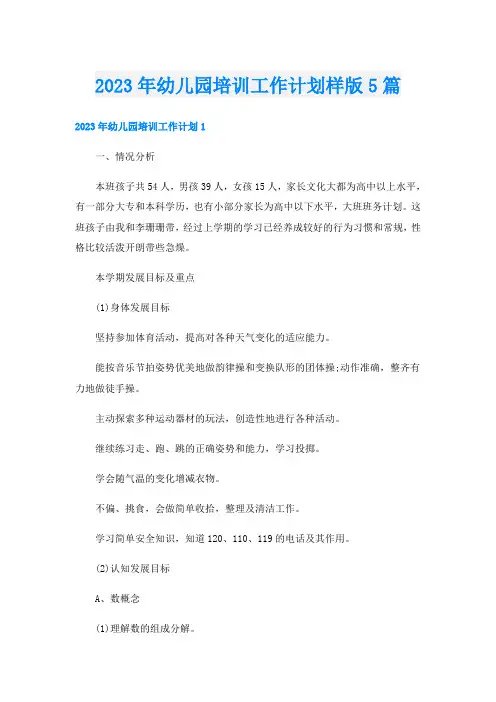 2023年幼儿园培训工作计划样版5篇

2023年幼儿园培训工作计划1

一、情况分析

本班孩子共54人，男孩39人，女孩15人，家长文化大都为高中以上水平，有一部分大专和本科学历，也有小部分家长为高中以下水平，大班班务计划。这班孩子由我和李珊珊带，经过上学期的学习已经养成较好的行为习惯和常规，性格比较活泼开朗带些急燥。

本学期发展目标及重点

(1)身体发展目标

坚持参加体育活动，提高对各种天气变化的适应能力。

能按音乐节拍姿势优美地做韵律操和变换队形的团体操;动作准确，整齐有力地做徒手操。

主动探索多种运动器材的玩法，创造性地进行各种活动。

继续练习走、跑、跳的正确姿势和能力，学习投掷。

学会随气温的变化增减衣物。

不偏、挑食，会做简单收拾，整理及清洁工作。

学习简单安全知识，知道120、110、119的电话及其作用。

(2)认知发展目标

A、数概念

(1)理解数的组成分解。